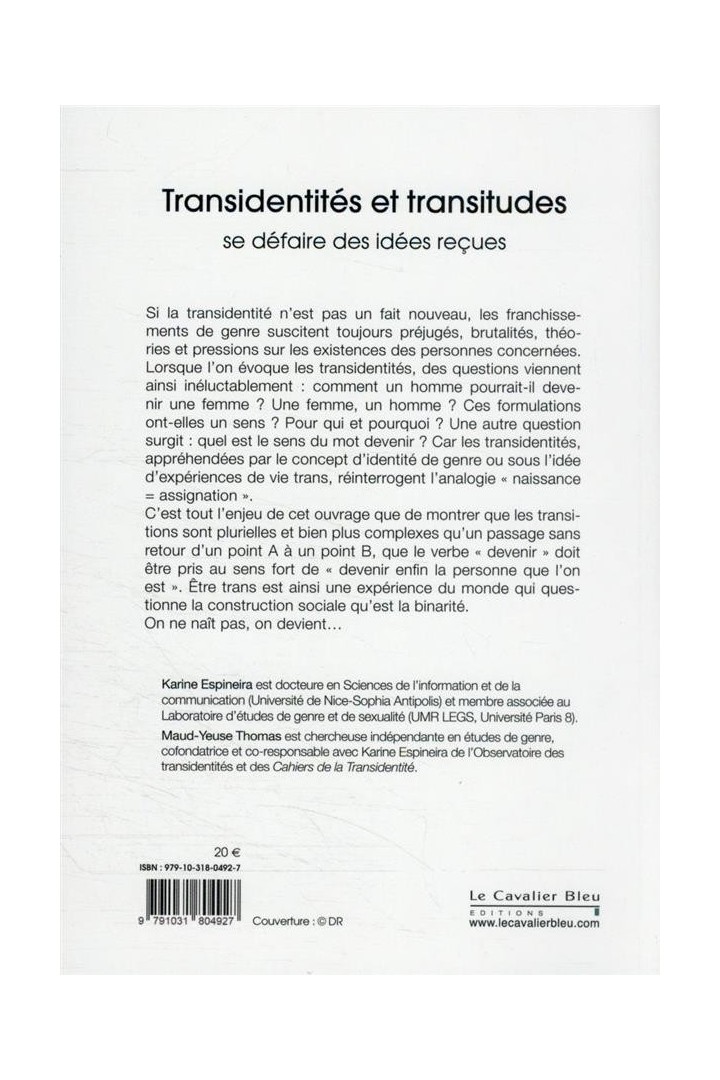 Transidentités et transitudes

se défaire des idées reçues

Si la transidentité n'est pas un fait nouveau, les franchissements de genre suscitent toujours préjugés, brutalités, théories et pressions sur les existences des personnes concernées. Lorsque l'on évoque les transidentités, des questions viennent ainsi inéluctablement : comment un homme pourrait-il devenir une femme ? Une femme, un homme ? Ces formulations ont-elles un sens ? Pour qui et pourquoi ? Une autre question surgit : quel est le sens du mot devenir ? Car les transidentités, appréhendées par le concept d'identité de genre ou sous l'idée d'expériences de vie trans, réinterrogent l'analogie « naissance = assignation ».
C'est tout l'enjeu de cet ouvrage que de montrer que les transitions sont plurielles et bien plus complexes qu'un passage sans retour d'un point A à un point B, que le verbe « devenir » doit être pris au sens fort de « devenir enfin la personne que l'on est ». Être trans est ainsi une expérience du monde qui questionne la construction sociale qu'est la binarité.
On ne naît pas, on devient…

Karine Espineira est docteure en Sciences de l'information et de la communication (Université de Nice-Sophia Antipolis) et membre associée au Laboratoire d'études de genre et de sexualité (UMR LEGS, Université Paris 8).
Maud-Yeuse Thomas est chercheuse indépendante en études de genre, cofondatrice et co-responsable avec Karine Espineira de l'Observatoire des transidentités et des Cahiers de la Transidentité.

20 €
ISBN : 979-10-318-0492-7
9 791031 804927 Couverture : © DR

Le Cavalier Bleu
EDITIONS
www.lecavalierbleu.com